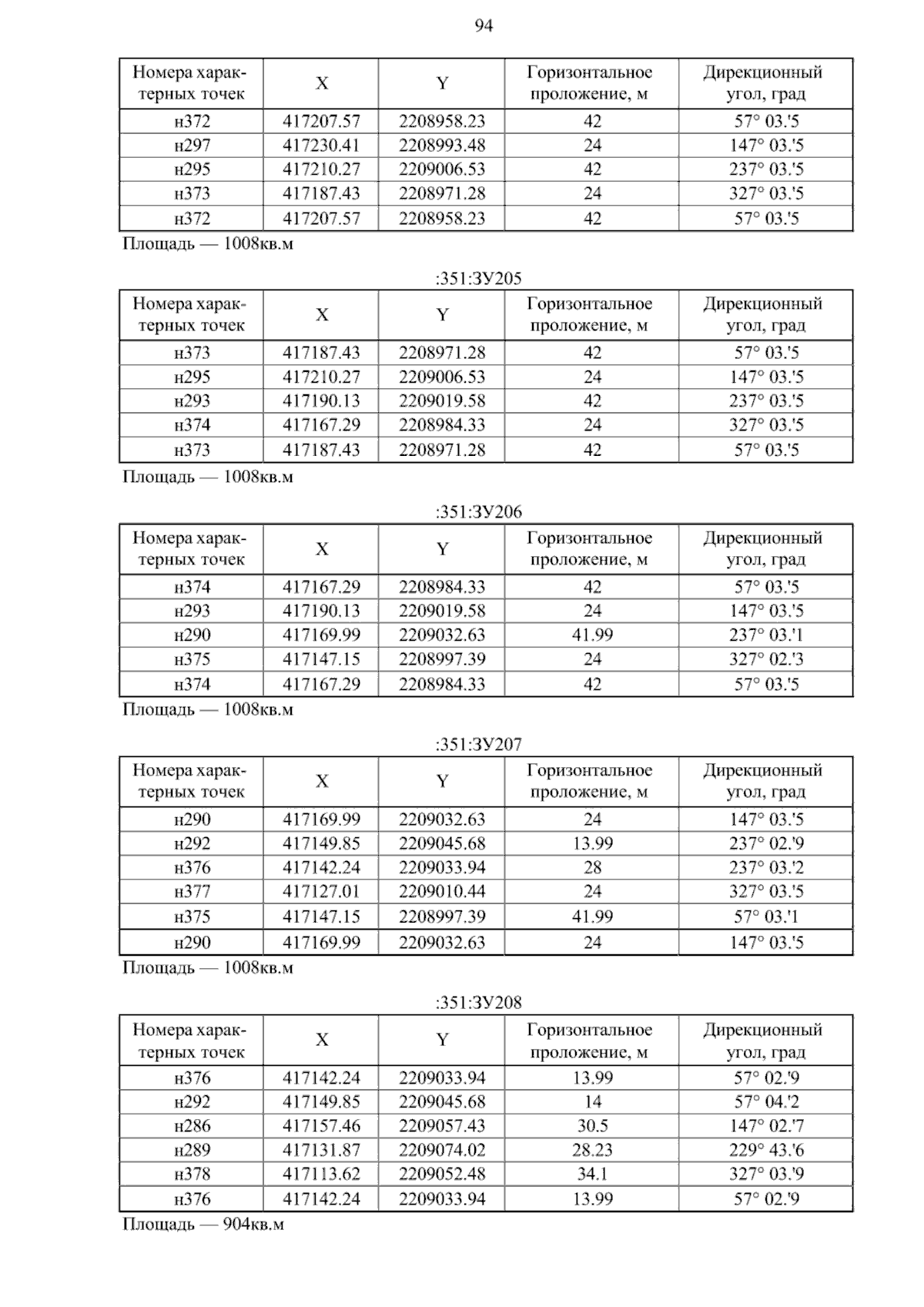 94

| Номера характерных точек | X | Y | Горизонтальное проложение, м | Дирекционный угол, град |
|---|---|---|---|---|
| н372 | 417207.57 | 2208958.23 | 42 | 57° 03.'5 |
| н297 | 417230.41 | 2208993.48 | 24 | 147° 03.'5 |
| н295 | 417210.27 | 2209006.53 | 42 | 237° 03.'5 |
| н373 | 417187.43 | 2208971.28 | 24 | 327° 03.'5 |
| н372 | 417207.57 | 2208958.23 | 42 | 57° 03.'5 |

Площадь — 1008кв.м

:351:ЗУ205

| Номера характерных точек | X | Y | Горизонтальное проложение, м | Дирекционный угол, град |
|---|---|---|---|---|
| н373 | 417187.43 | 2208971.28 | 42 | 57° 03.'5 |
| н295 | 417210.27 | 2209006.53 | 24 | 147° 03.'5 |
| н293 | 417190.13 | 2209019.58 | 42 | 237° 03.'5 |
| н374 | 417167.29 | 2208984.33 | 24 | 327° 03.'5 |
| н373 | 417187.43 | 2208971.28 | 42 | 57° 03.'5 |

Площадь — 1008кв.м

:351:ЗУ206

| Номера характерных точек | X | Y | Горизонтальное проложение, м | Дирекционный угол, град |
|---|---|---|---|---|
| н374 | 417167.29 | 2208984.33 | 42 | 57° 03.'5 |
| н293 | 417190.13 | 2209019.58 | 24 | 147° 03.'5 |
| н290 | 417169.99 | 2209032.63 | 41.99 | 237° 03.'1 |
| н375 | 417147.15 | 2208997.39 | 24 | 327° 02.'3 |
| н374 | 417167.29 | 2208984.33 | 42 | 57° 03.'5 |

Площадь — 1008кв.м

:351:ЗУ207

| Номера характерных точек | X | Y | Горизонтальное проложение, м | Дирекционный угол, град |
|---|---|---|---|---|
| н290 | 417169.99 | 2209032.63 | 24 | 147° 03.'5 |
| н292 | 417149.85 | 2209045.68 | 13.99 | 237° 02.'9 |
| н376 | 417142.24 | 2209033.94 | 28 | 237° 03.'2 |
| н377 | 417127.01 | 2209010.44 | 24 | 327° 03.'5 |
| н375 | 417147.15 | 2208997.39 | 41.99 | 57° 03.'1 |
| н290 | 417169.99 | 2209032.63 | 24 | 147° 03.'5 |

Площадь — 1008кв.м

:351:ЗУ208

| Номера характерных точек | X | Y | Горизонтальное проложение, м | Дирекционный угол, град |
|---|---|---|---|---|
| н376 | 417142.24 | 2209033.94 | 13.99 | 57° 02.'9 |
| н292 | 417149.85 | 2209045.68 | 14 | 57° 04.'2 |
| н286 | 417157.46 | 2209057.43 | 30.5 | 147° 02.'7 |
| н289 | 417131.87 | 2209074.02 | 28.23 | 229° 43.'6 |
| н378 | 417113.62 | 2209052.48 | 34.1 | 327° 03.'9 |
| н376 | 417142.24 | 2209033.94 | 13.99 | 57° 02.'9 |

Площадь — 904кв.м